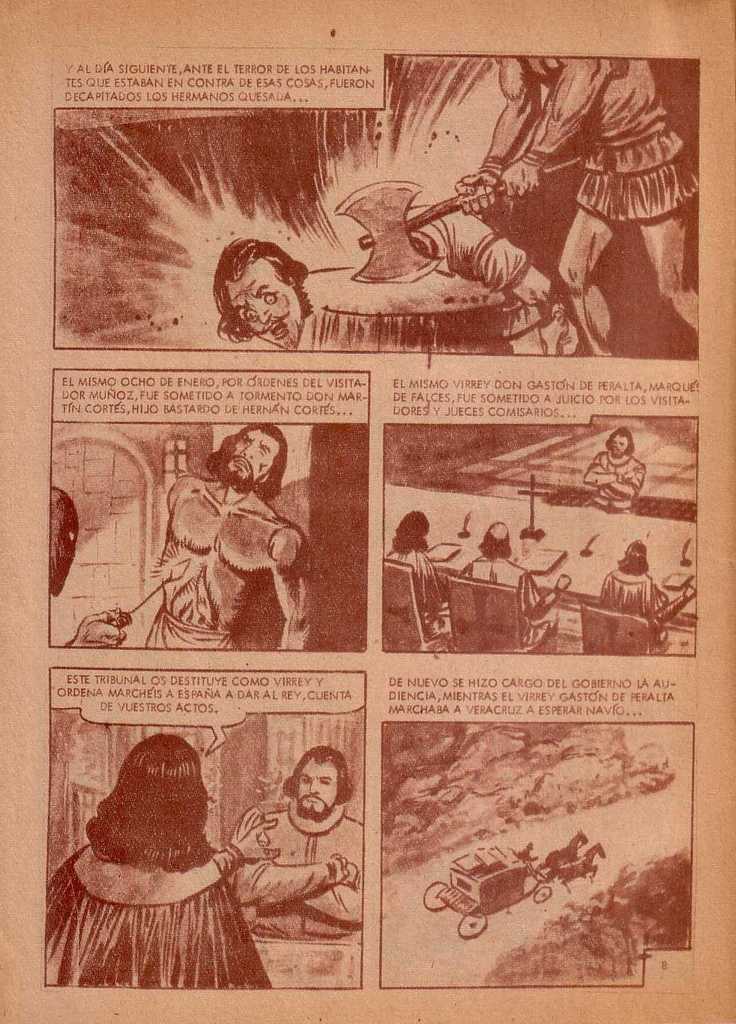 Y AL DÍA SIGUIENTE, ANTE EL TERROR DE LOS HABITANTES QUE ESTABAN EN CONTRA DE ESAS COSAS, FUERON DECAPITADOS LOS HERMANOS QUESADA...

EL MISMO OCHO DE ENERO, POR ÓRDENES DEL VISITADOR MUÑOZ, FUE SOMETIDO A TORMENTO DON MARTÍN CORTÉS, HIJO BASTARDO DE HERNÁN CORTÉS...

EL MISMO VIRREY DON GASTÓN DE PERALTA, MARQUÉS DE FALCES, FUE SOMETIDO A JUICIO POR LOS VISITADORES Y JUECES COMISARIOS...

ESTE TRIBUNAL OS DESTITUYE COMO VIRREY Y ORDENA MARCHÉIS A ESPAÑA A DAR AL REY, CUENTA DE VUESTROS ACTOS.

DE NUEVO SE HIZO CARGO DEL GOBIERNO LA AUDIENCIA, MIENTRAS EL VIRREY GASTÓN DE PERALTA MARCHABA A VERACRUZ A ESPERAR NAVÍO...

8